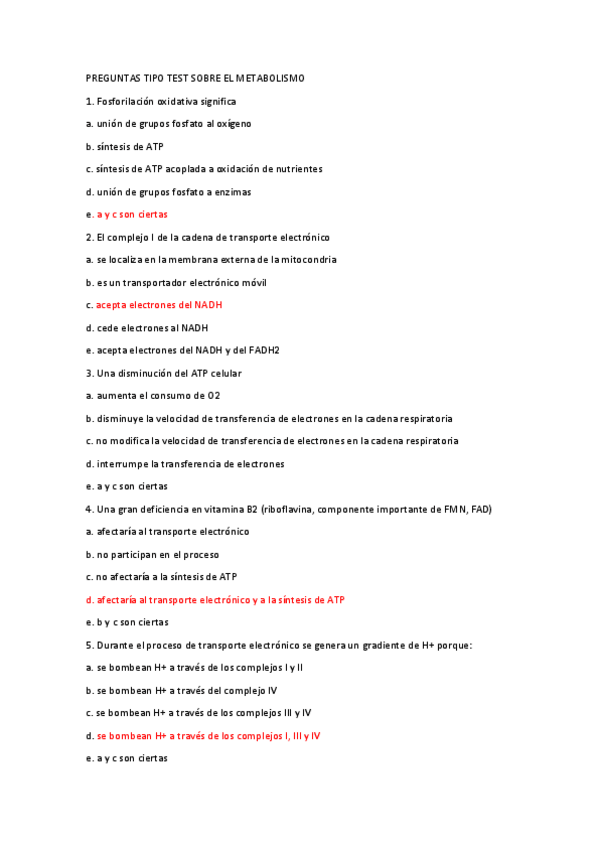 PREGUNTAS TIPO TEST SOBRE EL METABOLISMO

1. Fosforilación oxidativa significa

a. unión de grupos fosfato al oxígeno

b. síntesis de ATP

c. síntesis de ATP acoplada a oxidación de nutrientes

d. unión de grupos fosfato a enzimas

e. a y c son ciertas

2. El complejo I de la cadena de transporte electrónico

a. se localiza en la membrana externa de la mitocondria

b. es un transportador electrónico móvil

c. acepta electrones del NADH

d. cede electrones al NADH

e. acepta electrones del NADH y del FADH2

3. Una disminución del ATP celular

a. aumenta el consumo de O2

b. disminuye la velocidad de transferencia de electrones en la cadena respiratoria

c. no modifica la velocidad de transferencia de electrones en la cadena respiratoria

d. interrumpe la transferencia de electrones

e. a y c son ciertas

4. Una gran deficiencia en vitamina B2 (riboflavina, componente importante de FMN, FAD)

a. afectaría al transporte electrónico

b. no participan en el proceso

c. no afectaría a la síntesis de ATP

d. afectaría al transporte electrónico y a la síntesis de ATP

e. b y c son ciertas

5. Durante el proceso de transporte electrónico se genera un gradiente de H+ porque:

a. se bombean H+ a través de los complejos I y II

b. se bombean H+ a través del complejo IV

c. se bombean H+ a través de los complejos III y IV

d. se bombean H+ a través de los complejos I, III y IV

e. a y c son ciertas